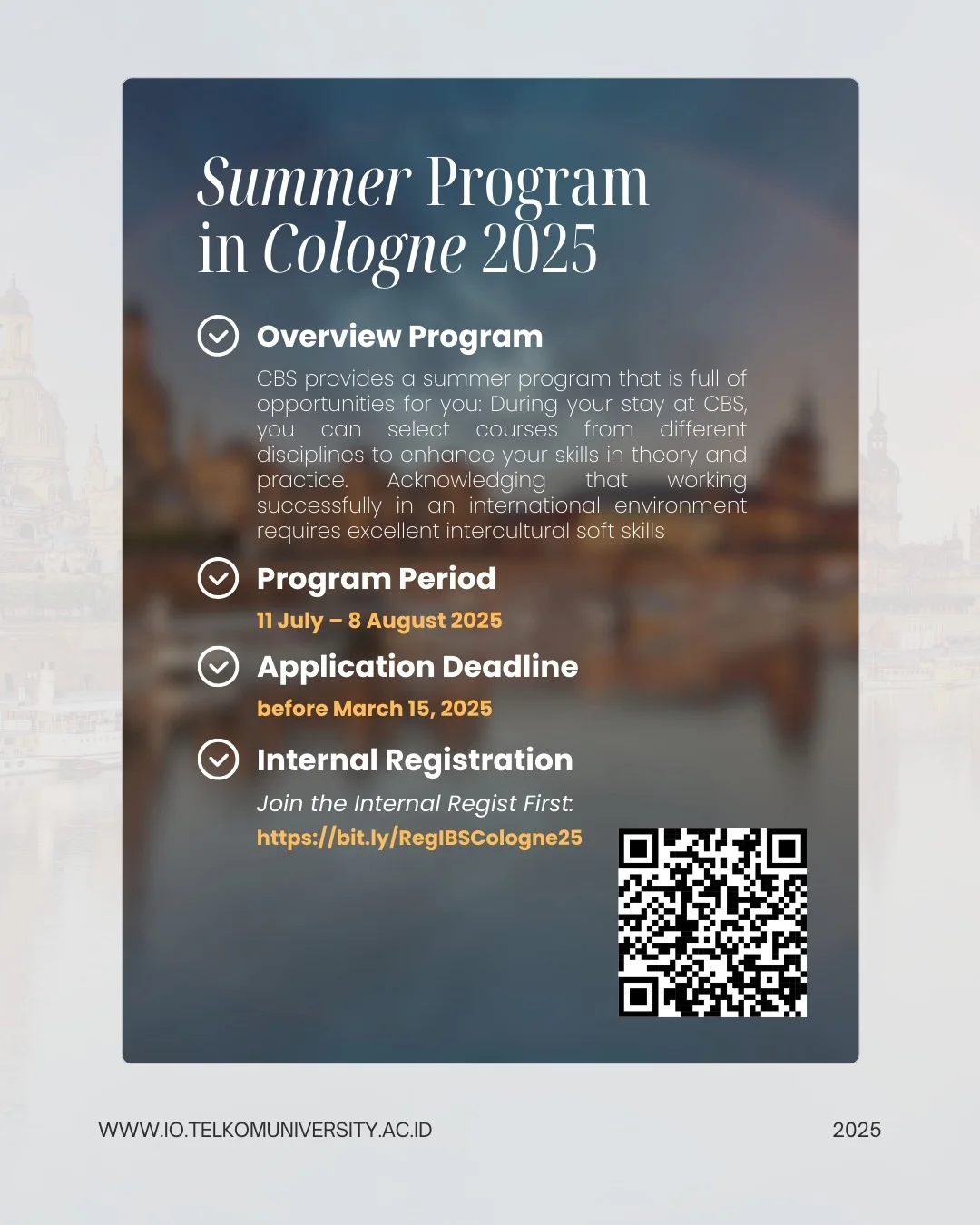 Summer Program in Cologne 2025

Overview Program

CBS provides a summer program that is full of opportunities for you: During your stay at CBS, you can select courses from different disciplines to enhance your skills in theory and practice. Acknowledging that working successfully in an international environment requires excellent intercultural soft skills

Program Period

11 July – 8 August 2025

Application Deadline

before March 15, 2025

Internal Registration

Join the Internal Regist First:
https://bit.ly/RegIBSCologne25

WWW.IO.TELKOMUNIVERSITY.AC.ID

2025